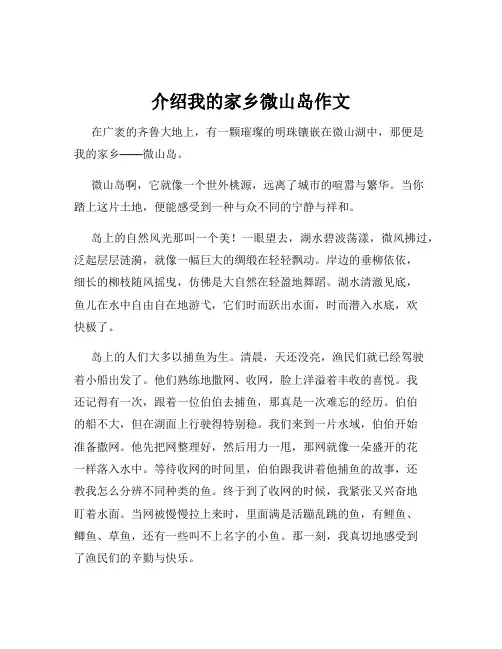 介绍我的家乡微山岛作文

在广袤的齐鲁大地上，有一颗璀璨的明珠镶嵌在微山湖中，那便是我的家乡——微山岛。

微山岛啊，它就像一个世外桃源，远离了城市的喧嚣与繁华。当你踏上这片土地，便能感受到一种与众不同的宁静与祥和。

岛上的自然风光那叫一个美！一眼望去，湖水碧波荡漾，微风拂过，泛起层层涟漪，就像一幅巨大的绸缎在轻轻飘动。岸边的垂柳依依，细长的柳枝随风摇曳，仿佛是大自然在轻盈地舞蹈。湖水清澈见底，鱼儿在水中自由自在地游弋，它们时而跃出水面，时而潜入水底，欢快极了。

岛上的人们大多以捕鱼为生。清晨，天还没亮，渔民们就已经驾驶着小船出发了。他们熟练地撒网、收网，脸上洋溢着丰收的喜悦。我还记得有一次，跟着一位伯伯去捕鱼，那真是一次难忘的经历。伯伯的船不大，但在湖面上行驶得特别稳。我们来到一片水域，伯伯开始准备撒网。他先把网整理好，然后用力一甩，那网就像一朵盛开的花一样落入水中。等待收网的时间里，伯伯跟我讲着他捕鱼的故事，还教我怎么分辨不同种类的鱼。终于到了收网的时候，我紧张又兴奋地盯着水面。当网被慢慢拉上来时，里面满是活蹦乱跳的鱼，有鲤鱼、鲫鱼、草鱼，还有一些叫不上名字的小鱼。那一刻，我真切地感受到了渔民们的辛勤与快乐。